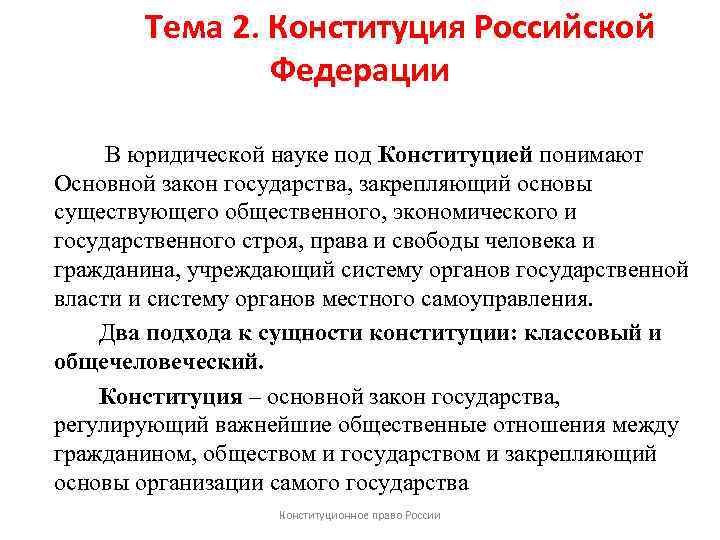 Тема 2. Конституция Российской Федерации

В юридической науке под Конституцией понимают Основной закон государства, закрепляющий основы существующего общественного, экономического и государственного строя, права и свободы человека и гражданина, учреждающий систему органов государственной власти и систему органов местного самоуправления.

Два подхода к сущности конституции: классовый и общечеловеческий.

Конституция – основной закон государства, регулирующий важнейшие общественные отношения между гражданином, обществом и государством и закрепляющий основы организации самого государства

Конституционное право России